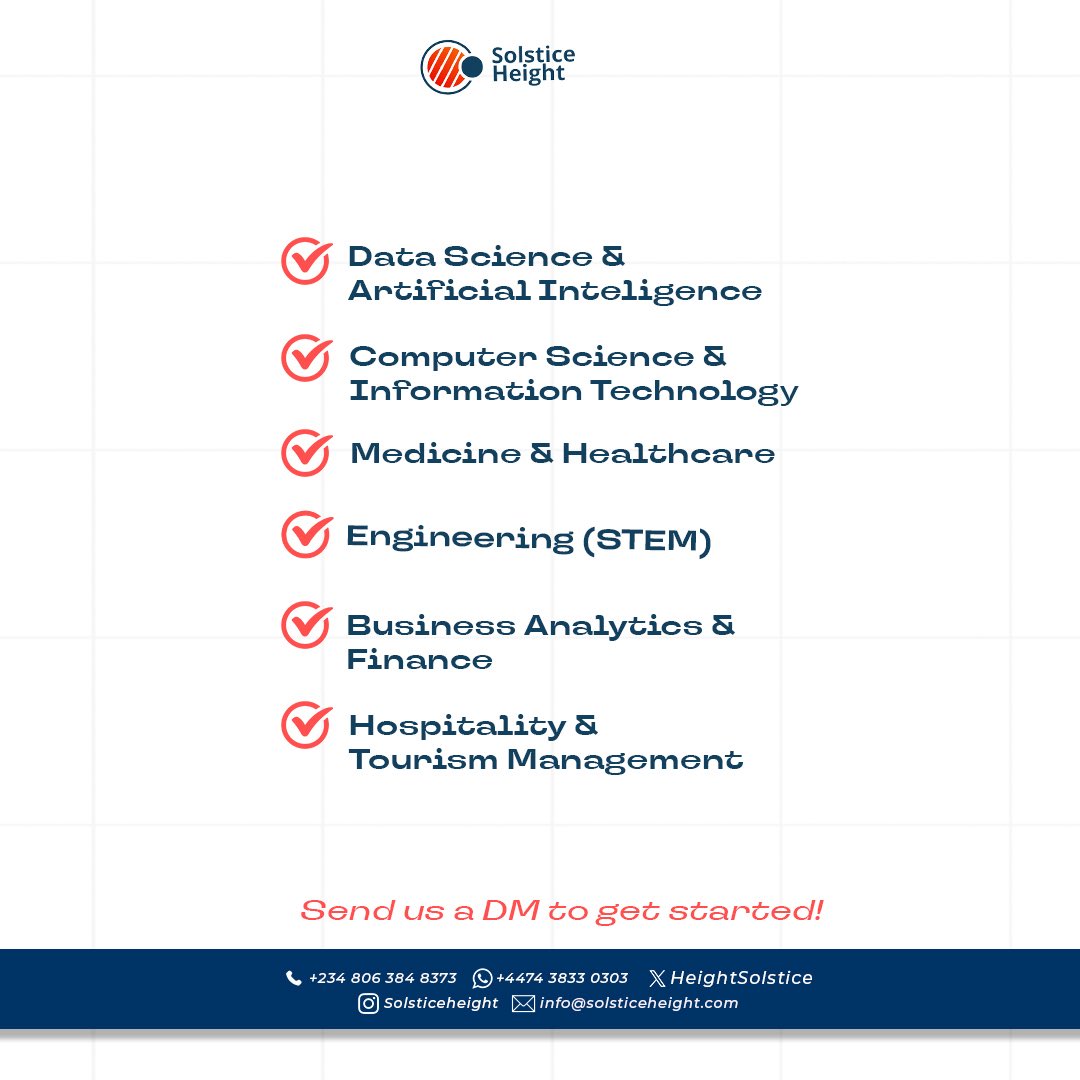 Solstice Height

Data Science & Artificial Inteligence

Computer Science & Information Technology

Medicine & Healthcare

Engineering (STEM)

Business Analytics & Finance

Hospitality & Tourism Management

Send us a DM to get started!

+234 806 384 8373 +4474 3833 0303 HeightSolstice
Solsticeheight info@solsticeheight.com